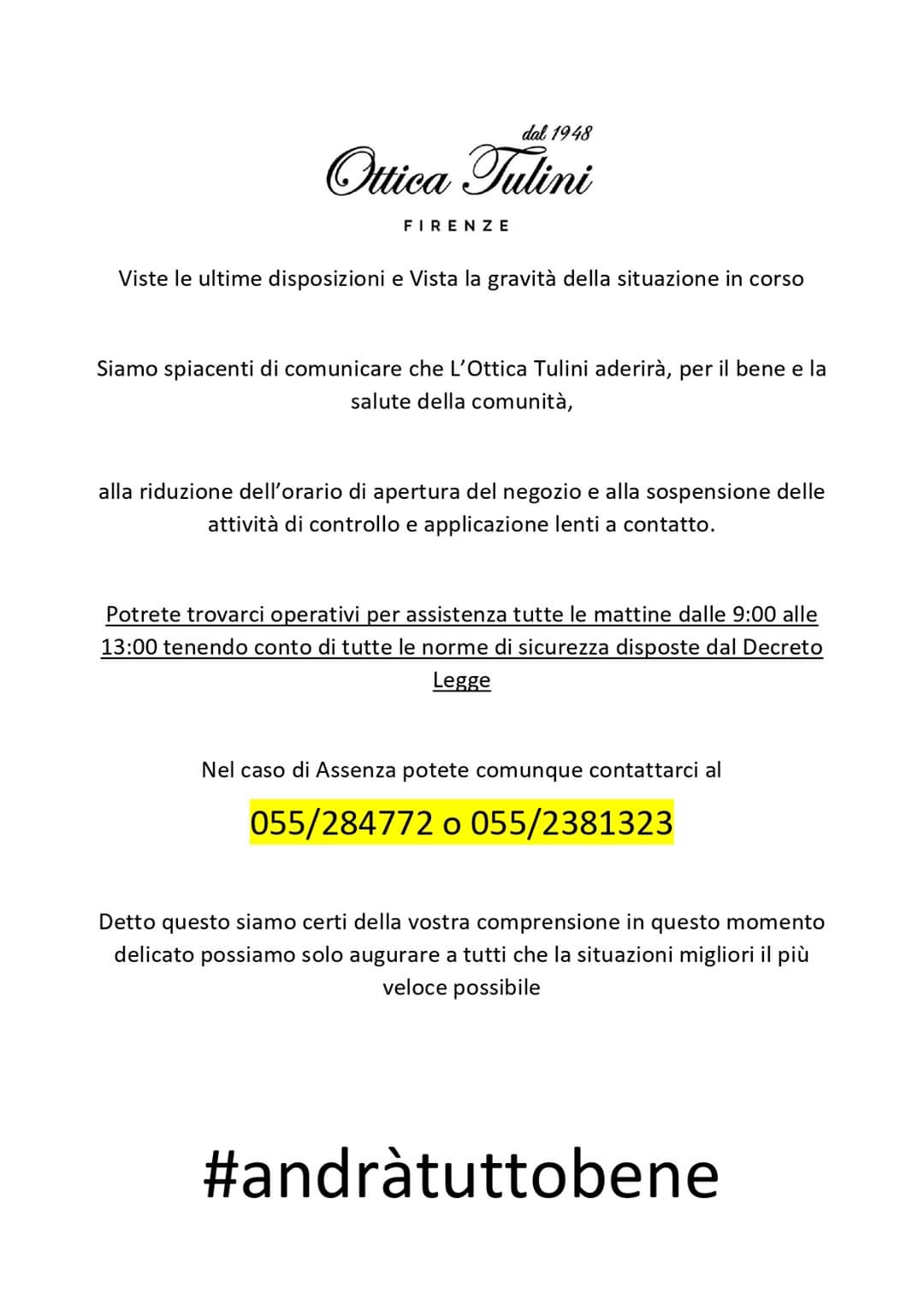 dal 1948
Ottica Tulini
FIRENZE

Viste le ultime disposizioni e Vista la gravità della situazione in corso

Siamo spiacenti di comunicare che L'Ottica Tulini aderirà, per il bene e la salute della comunità,

alla riduzione dell'orario di apertura del negozio e alla sospensione delle attività di controllo e applicazione lenti a contatto.

Potrete trovarci operativi per assistenza tutte le mattine dalle 9:00 alle 13:00 tenendo conto di tutte le norme di sicurezza disposte dal Decreto Legge

Nel caso di Assenza potete comunque contattarci al

055/284772 o 055/2381323

Detto questo siamo certi della vostra comprensione in questo momento delicato possiamo solo augurare a tutti che la situazioni migliori il più veloce possibile

#andràtuttobene